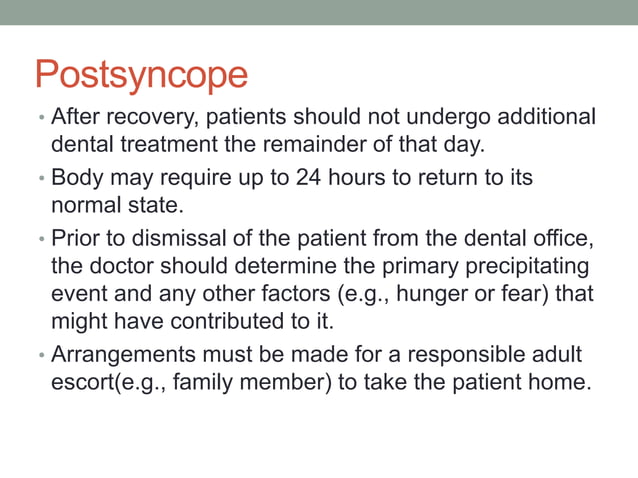 Postsyncope

• After recovery, patients should not undergo additional dental treatment the remainder of that day.

• Body may require up to 24 hours to return to its normal state.

• Prior to dismissal of the patient from the dental office, the doctor should determine the primary precipitating event and any other factors (e.g., hunger or fear) that might have contributed to it.

• Arrangements must be made for a responsible adult escort(e.g., family member) to take the patient home.